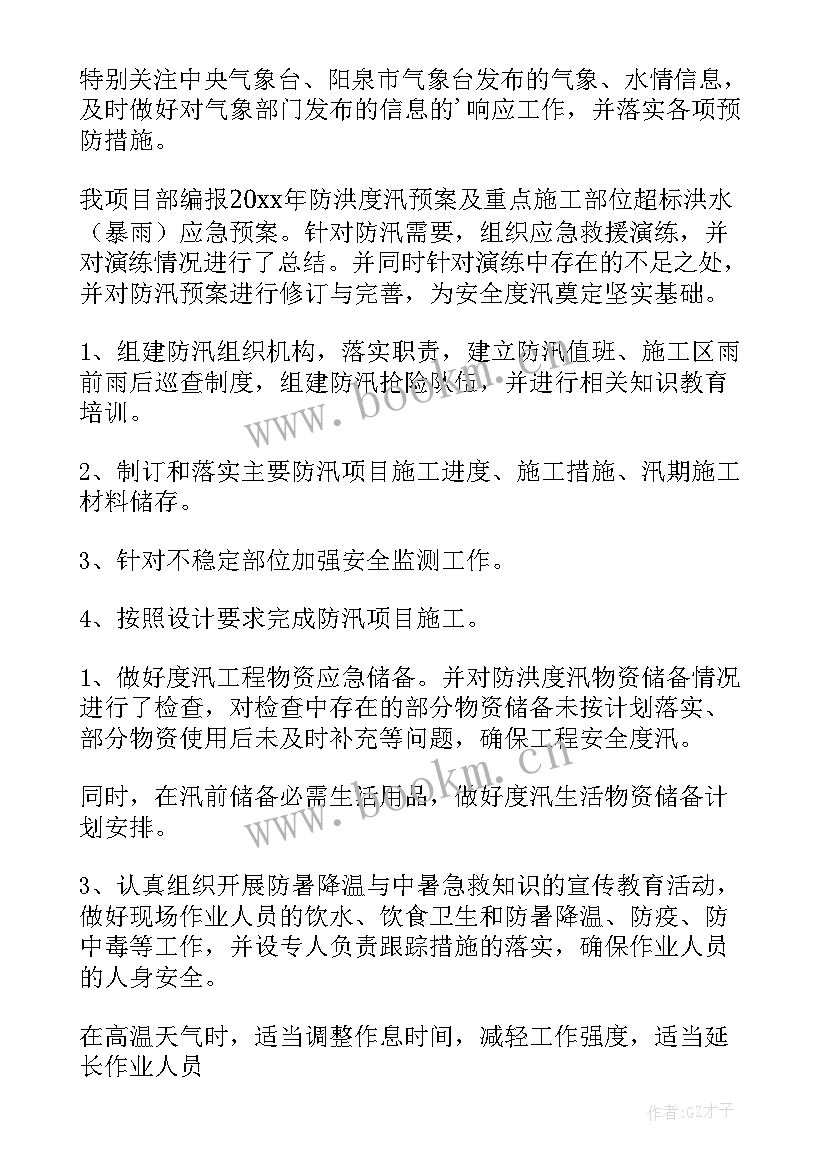 特别关注中央气象台、阳泉市气象台发布的气象、水情信息，及时做好对气象部门发布的信息的'响应工作，并落实各项预防措施。

我项目部编报20xx年防洪度汛预案及重点施工部位超标洪水（暴雨）应急预案。针对防汛需要，组织应急救援演练，并对演练情况进行了总结。并同时针对演练中存在的不足之处，并对防汛预案进行修订与完善，为安全度汛奠定坚实基础。

1、组建防汛组织机构，落实职责，建立防汛值班、施工区雨前雨后巡查制度，组建防汛抢险队伍，并进行相关知识教育培训。

2、制订和落实主要防汛项目施工进度、施工措施、汛期施工材料储存。

3、针对不稳定部位加强安全监测工作。

4、按照设计要求完成防汛项目施工。

1、做好度汛工程物资应急储备。并对防洪度汛物资储备情况进行了检查，对检查中存在的部分物资储备未按计划落实、部分物资使用后未及时补充等问题，确保工程安全度汛。

同时，在汛前储备必需生活用品，做好度汛生活物资储备计划安排。

3、认真组织开展防暑降温与中暑急救知识的宣传教育活动，做好现场作业人员的饮水、饮食卫生和防暑降温、防疫、防中毒等工作，并设专人负责跟踪措施的落实，确保作业人员的人身安全。

在高温天气时，适当调整作息时间，减轻工作强度，适当延长作业人员

www.bookm.cn

www.bookm.cn

作者:GZ才子